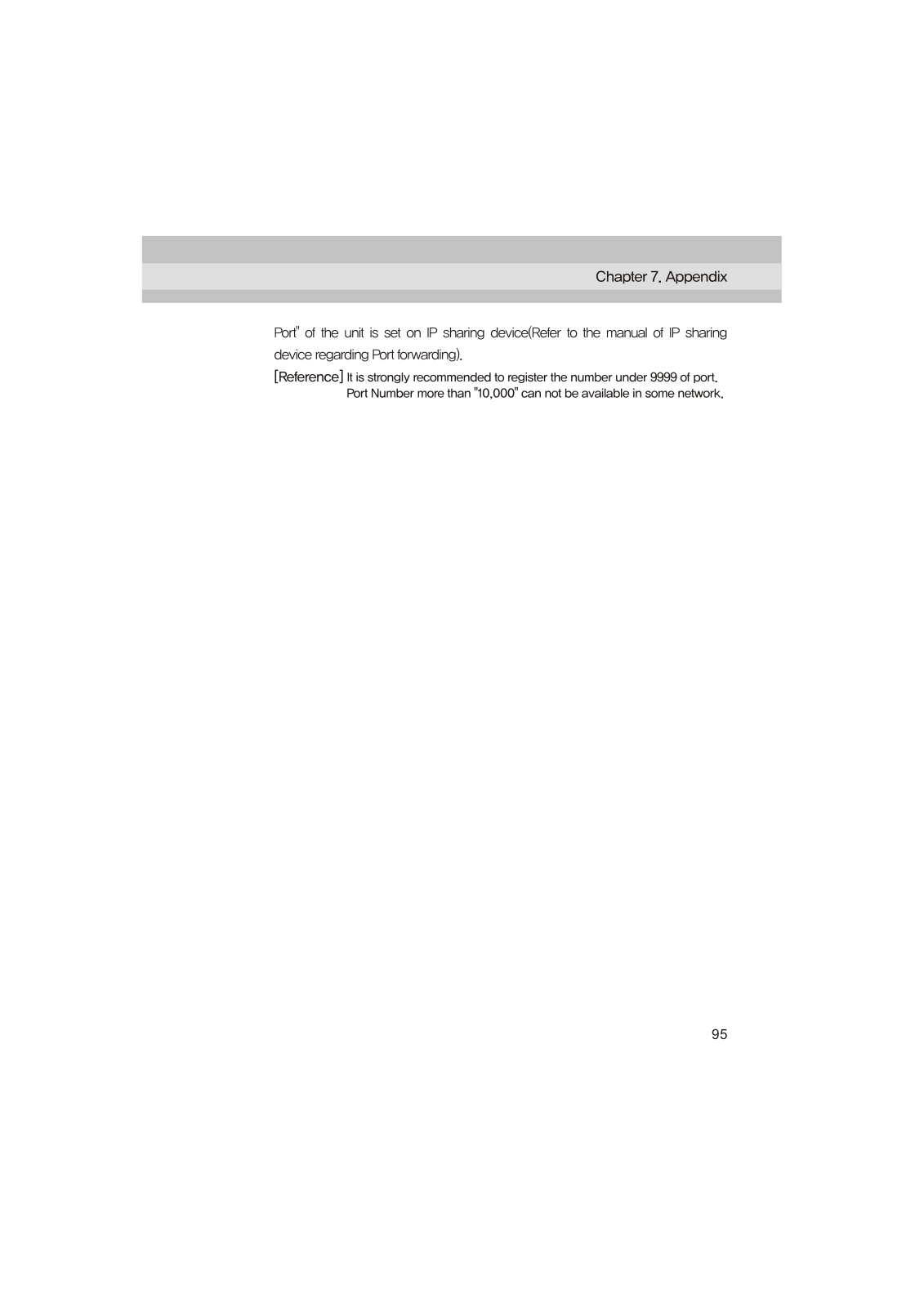 Chapter 7. Appendix

Port" of the unit is set on IP sharing device(Refer to the manual of IP sharing device regarding Port forwarding).

[Reference] It is strongly recommended to register the number under 9999 of port.
Port Number more than "10,000" can not be available in some network.

95